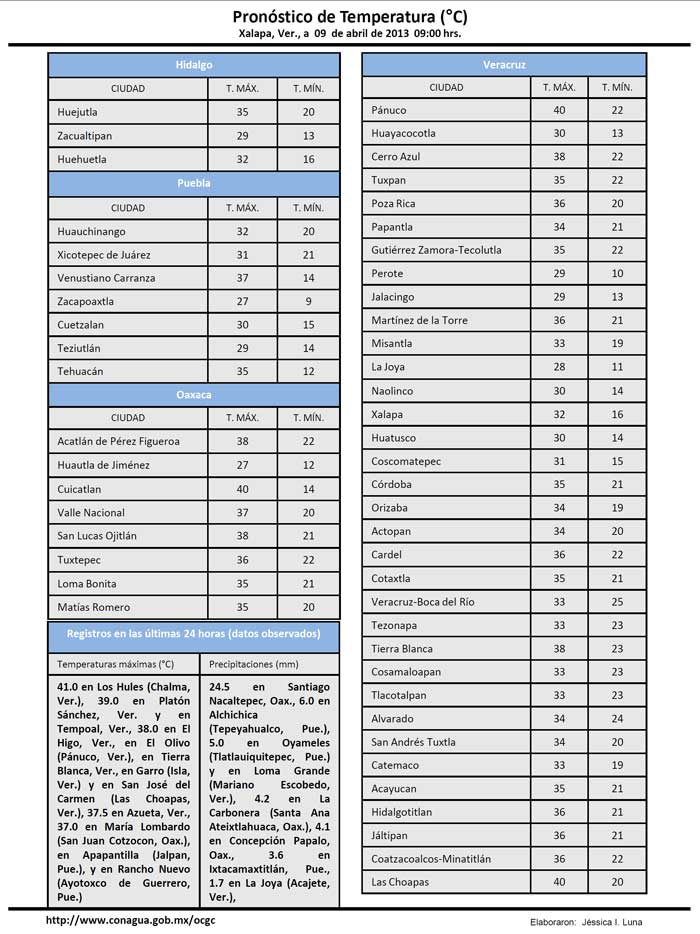 Pronóstico de Temperatura (°C)
Xalapa, Ver., a 09 de abril de 2013 09:00 hrs.

Hidalgo

| CIUDAD | T. MÁX. | T. MÍN. |
|---|---|---|
| Huejutla | 35 | 20 |
| Zacualtipan | 29 | 13 |
| Huehuetla | 32 | 16 |

Puebla

| CIUDAD | T. MÁX. | T. MÍN. |
|---|---|---|
| Huauchinango | 32 | 20 |
| Xicotepec de Juárez | 31 | 21 |
| Venustiano Carranza | 37 | 14 |
| Zacapoaxtla | 27 | 9 |
| Cuetzalan | 30 | 15 |
| Teziutlán | 29 | 14 |
| Tehuacán | 35 | 12 |

Oaxaca

| CIUDAD | T. MÁX. | T. MÍN. |
|---|---|---|
| Acatlán de Pérez Figueroa | 38 | 22 |
| Huautla de Jiménez | 27 | 12 |
| Cuicatlan | 40 | 14 |
| Valle Nacional | 37 | 20 |
| San Lucas Ojitlán | 38 | 21 |
| Tuxtepec | 36 | 22 |
| Loma Bonita | 35 | 21 |
| Matías Romero | 35 | 20 |

Registros en las últimas 24 horas (datos observados)

| Temperaturas máximas (°C) | Precipitaciones (mm) |
|---|---|
| 41.0 en Los Hules (Chalma, Ver.), 39.0 en Platón Sánchez, Ver. y en Tempoal, Ver., 38.0 en El Higo, Ver., en El Olivo (Pánuco, Ver.), en Tierra Blanca, Ver., en Garro (Isla, Ver.) y en San José del Carmen (Las Choapas, Ver.), 37.5 en Azueta, Ver., 37.0 en María Lombardo (San Juan Cotzocon, Oax.), en Apapantilla (Jalpan, Pue.), y en Rancho Nuevo (Ayotoxco de Guerrero, Pue.) | 24.5 en Santiago Nacaltepec, Oax., 6.0 en Alchichica (Tepeyahualco, Pue.), 5.0 en Oyameles (Tlatlauiquitepec, Pue.) y en Loma Grande (Mariano Escobedo, Ver.), 4.2 en La Carbonera (Santa Ana Ateixtlahuaca, Oax.), 4.1 en Concepción Papalo, Oax., 3.6 en Ixtacamaxtitlán, Pue., 1.7 en La Joya (Acajete, Ver.), |

Veracruz

| CIUDAD | T. MÁX. | T. MÍN. |
|---|---|---|
| Pánuco | 40 | 22 |
| Huayacocotla | 30 | 13 |
| Cerro Azul | 38 | 22 |
| Tuxpan | 35 | 22 |
| Poza Rica | 36 | 20 |
| Papantla | 34 | 21 |
| Gutiérrez Zamora-Tecolutla | 35 | 22 |
| Perote | 29 | 10 |
| Jalacingo | 29 | 13 |
| Martínez de la Torre | 36 | 21 |
| Misantla | 33 | 19 |
| La Joya | 28 | 11 |
| Naolinco | 30 | 14 |
| Xalapa | 32 | 16 |
| Huatusco | 30 | 14 |
| Coscomatepec | 31 | 15 |
| Córdoba | 35 | 21 |
| Orizaba | 34 | 19 |
| Actopan | 34 | 20 |
| Cardel | 36 | 22 |
| Cotaxtla | 35 | 21 |
| Veracruz-Boca del Río | 33 | 25 |
| Tezonapa | 33 | 23 |
| Tierra Blanca | 38 | 23 |
| Cosamaloapan | 33 | 23 |
| Tlacotalpan | 33 | 23 |
| Alvarado | 34 | 24 |
| San Andrés Tuxtla | 34 | 20 |
| Catemaco | 33 | 19 |
| Acayucan | 35 | 21 |
| Hidalgotitlan | 36 | 21 |
| Jáltipan | 36 | 21 |
| Coatzacoalcos-Minatitlán | 36 | 22 |
| Las Choapas | 40 | 20 |

http://www.conagua.gob.mx/ocgc
Elaboraron: Jéssica I. Luna